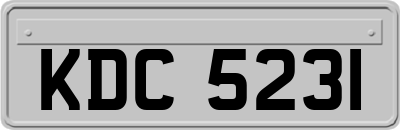 KDC 5231